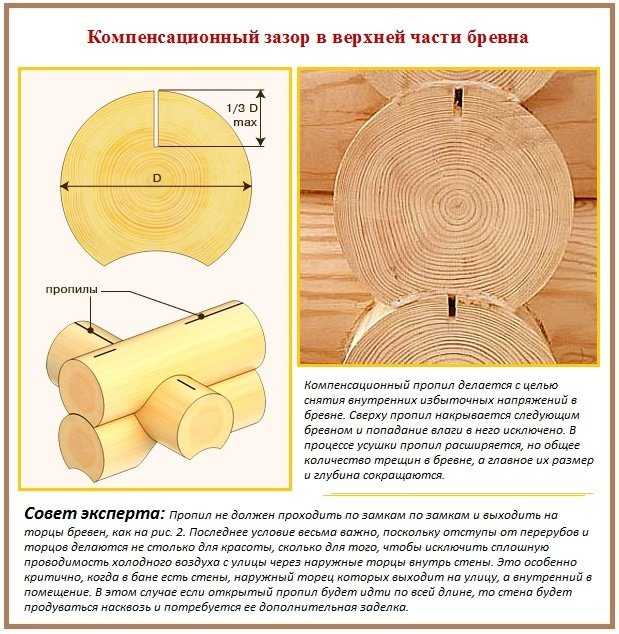 Компенсационный зазор в верхней части бревна

1/3 D max

D

пропилы

Компенсационный пропил делается с целью снятия внутренних избыточных напряжений в бревне. Сверху пропил накрывается следующим бревном и попадание влаги в него исключено. В процессе усушки пропил расширяется, но общее количество трещин в бревне, а главное их размер и глубина сокращаются.

Совет эксперта: Пропил не должен проходить по замкам по замкам и выходить на торцы бревен, как на рис. 2. Последнее условие весьма важно, поскольку отступы от перерубов и торцов делаются не столько для красоты, сколько для того, чтобы исключить сплошную проводимость холодного воздуха с улицы через наружные торцы внутрь стены. Это особенно критично, когда в бане есть стены, наружный торец которых выходит на улицу, а внутренний в помещение. В этом случае если открытый пропил будет идти по всей длине, то стена будет продуваться насквозь и потребуется ее дополнительная заделка.